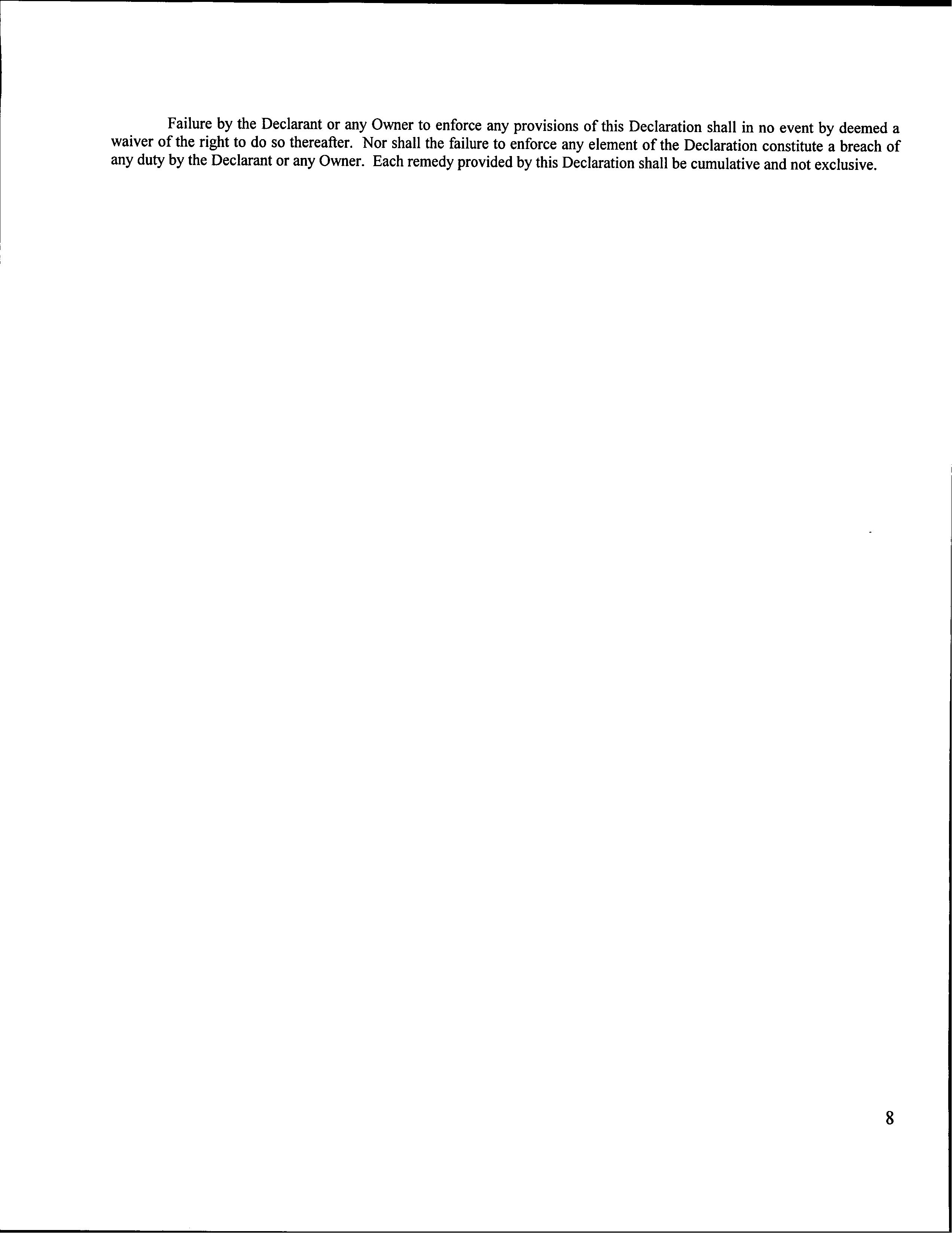 Failure by the Declarant or any Owner to enforce any provisions of this Declaration shall in no event by deemed a waiver of the right to do so thereafter. Nor shall the failure to enforce any element of the Declaration constitute a breach of any duty by the Declarant or any Owner. Each remedy provided by this Declaration shall be cumulative and not exclusive.

8